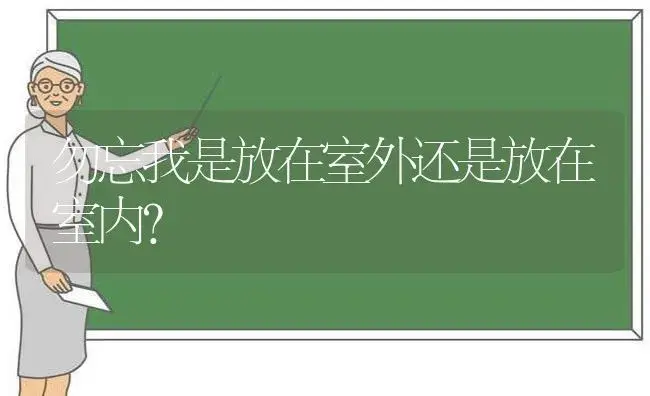 勿忘我是放在室外还是放在室内?